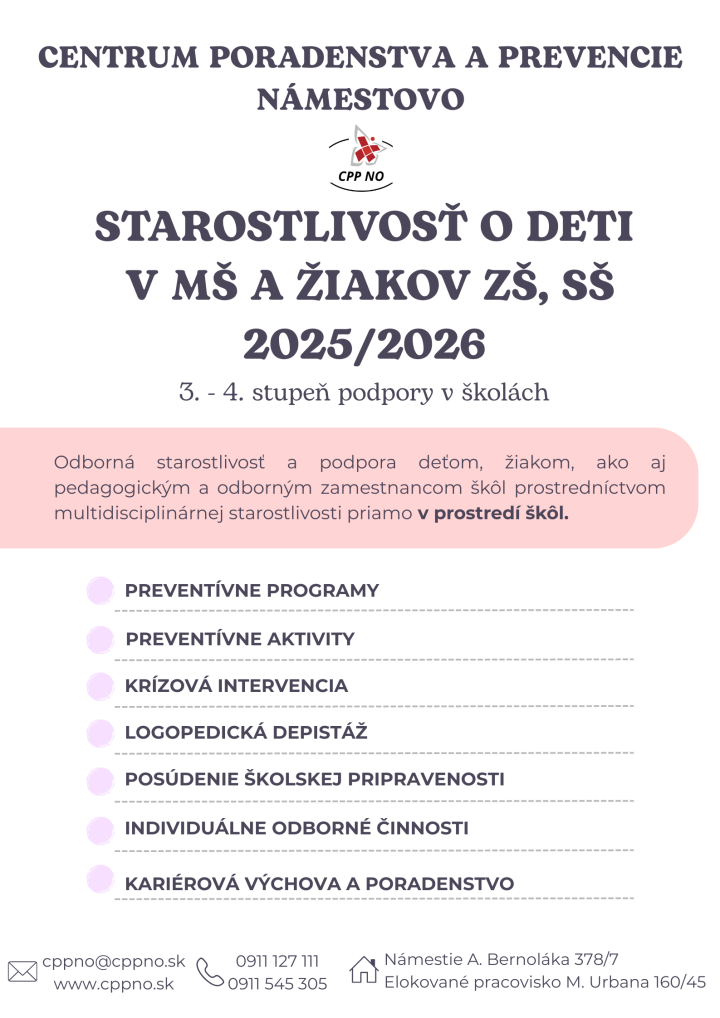 CENTRUM PORADENSTVA A PREVENCIE NÁMESTOVO

CPP NO

STAROSTLIVOSŤ O DETI V MŠ A ŽIAKOV ZŠ, SŠ 2025/2026

3. - 4. stupeň podpory v školách

Odborná starostlivosť a podpora deťom, žiakom, ako aj pedagogickým a odborným zamestnancom škôl prostredníctvom multidisciplinárnej starostlivosti priamo v prostredí škôl.

• PREVENTÍVNE PROGRAMY
• PREVENTÍVNE AKTIVITY
• KRÍZOVÁ INTERVENCIA
• LOGOPEDICKÁ DEPISTÁŽ
• POSÚDENIE ŠKOLSKEJ PRIPRAVENOSTI
• INDIVIDUÁLNE ODBORNÉ ČINNOSTI
• KARIÉROVÁ VÝCHOVA A PORADENSTVO

cppno@cppno.sk
www.cppno.sk

0911 127 111
0911 545 305

Námestie A. Bernoláka 378/7
Elokované pracovisko M. Urbana 160/45